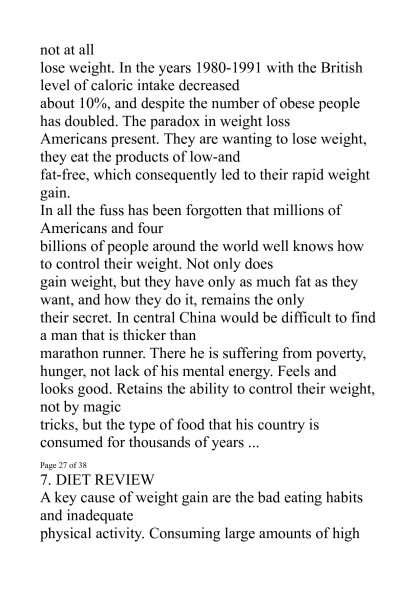 not at all
lose weight. In the years 1980-1991 with the British level of caloric intake decreased
about 10%, and despite the number of obese people has doubled. The paradox in weight loss
Americans present. They are wanting to lose weight, they eat the products of low-and
fat-free, which consequently led to their rapid weight gain.
In all the fuss has been forgotten that millions of Americans and four
billions of people around the world well knows how to control their weight. Not only does
gain weight, but they have only as much fat as they want, and how they do it, remains the only
their secret. In central China would be difficult to find a man that is thicker than
marathon runner. There he is suffering from poverty, hunger, not lack of his mental energy. Feels and looks good. Retains the ability to control their weight, not by magic
tricks, but the type of food that his country is consumed for thousands of years ...

Page 27 of 38
7. DIET REVIEW
A key cause of weight gain are the bad eating habits and inadequate
physical activity. Consuming large amounts of high